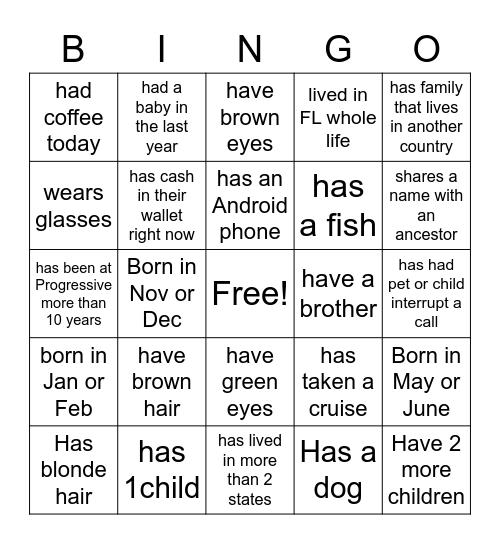 | B | I | N | G | O |
|---|---|---|---|---|
| had coffee today | had a baby in the last year | have brown eyes | lived in FL whole life | has family that lives in another country |
| wears glasses | has cash in their wallet right now | has an Android phone | has a fish | shares a name with an ancestor |
| has been at Progressive more than 10 years | Born in Nov or Dec | Free! | have a brother | has had pet or child interrupt a call |
| born in Jan or Feb | have brown hair | have green eyes | has taken a cruise | Born in May or June |
| Has blonde hair | has 1child | has lived in more than 2 states | Has a dog | Have 2 more children |